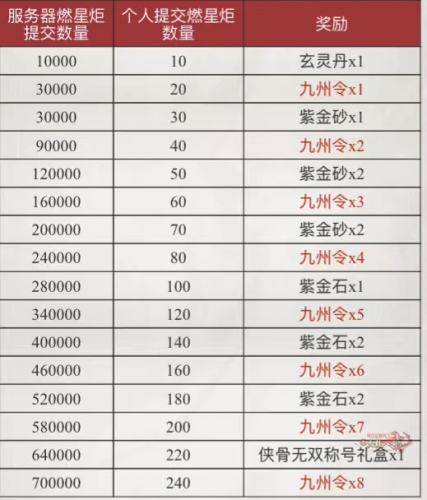 | 服务器燃星炬提交数量 | 个人提交燃星炬数量 | 奖励 |
|---|---|---|
| 10000 | 10 | 玄灵丹x1 |
| 30000 | 20 | 九州令x1 |
| 30000 | 30 | 紫金砂x1 |
| 90000 | 40 | 九州令x2 |
| 120000 | 50 | 紫金砂x2 |
| 160000 | 60 | 九州令x3 |
| 200000 | 70 | 紫金砂x2 |
| 240000 | 80 | 九州令x4 |
| 280000 | 100 | 紫金石x1 |
| 340000 | 120 | 九州令x5 |
| 400000 | 140 | 紫金石x2 |
| 460000 | 160 | 九州令x6 |
| 520000 | 180 | 紫金石x2 |
| 580000 | 200 | 九州令x7 |
| 640000 | 220 | 侠骨无双称号礼盒x1 |
| 700000 | 240 | 九州令x8 |